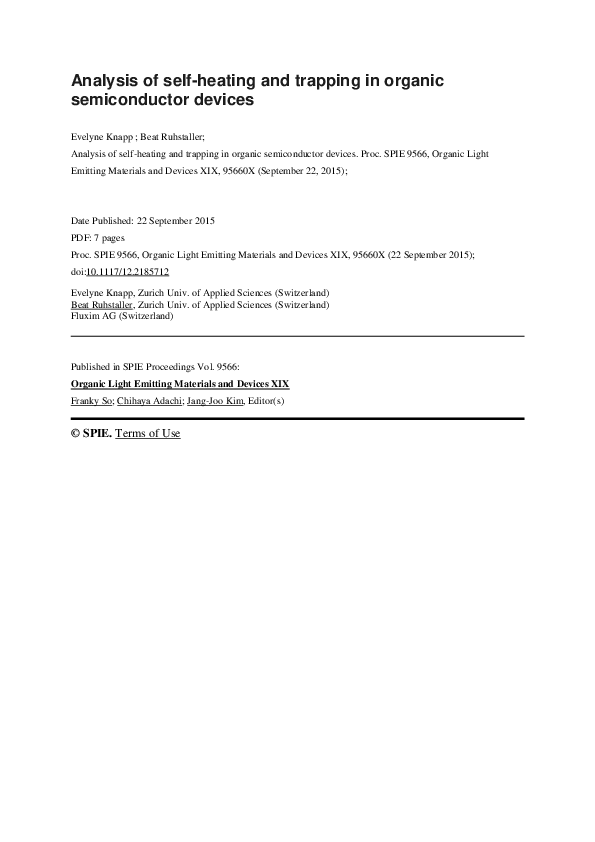 Analysis of self-heating and trapping in organic semiconductor devices

Evelyne Knapp ; Beat Ruhstaller;
Analysis of self-heating and trapping in organic semiconductor devices. Proc. SPIE 9566, Organic Light Emitting Materials and Devices XIX, 95660X (September 22, 2015);

Date Published: 22 September 2015
PDF: 7 pages
Proc. SPIE 9566, Organic Light Emitting Materials and Devices XIX, 95660X (22 September 2015);
doi:10.1117/12.2185712

Evelyne Knapp, Zurich Univ. of Applied Sciences (Switzerland)
Beat Ruhstaller, Zurich Univ. of Applied Sciences (Switzerland)
Fluxim AG (Switzerland)

Published in SPIE Proceedings Vol. 9566:
Organic Light Emitting Materials and Devices XIX
Franky So; Chihaya Adachi; Jang-Joo Kim, Editor(s)

© SPIE. Terms of Use